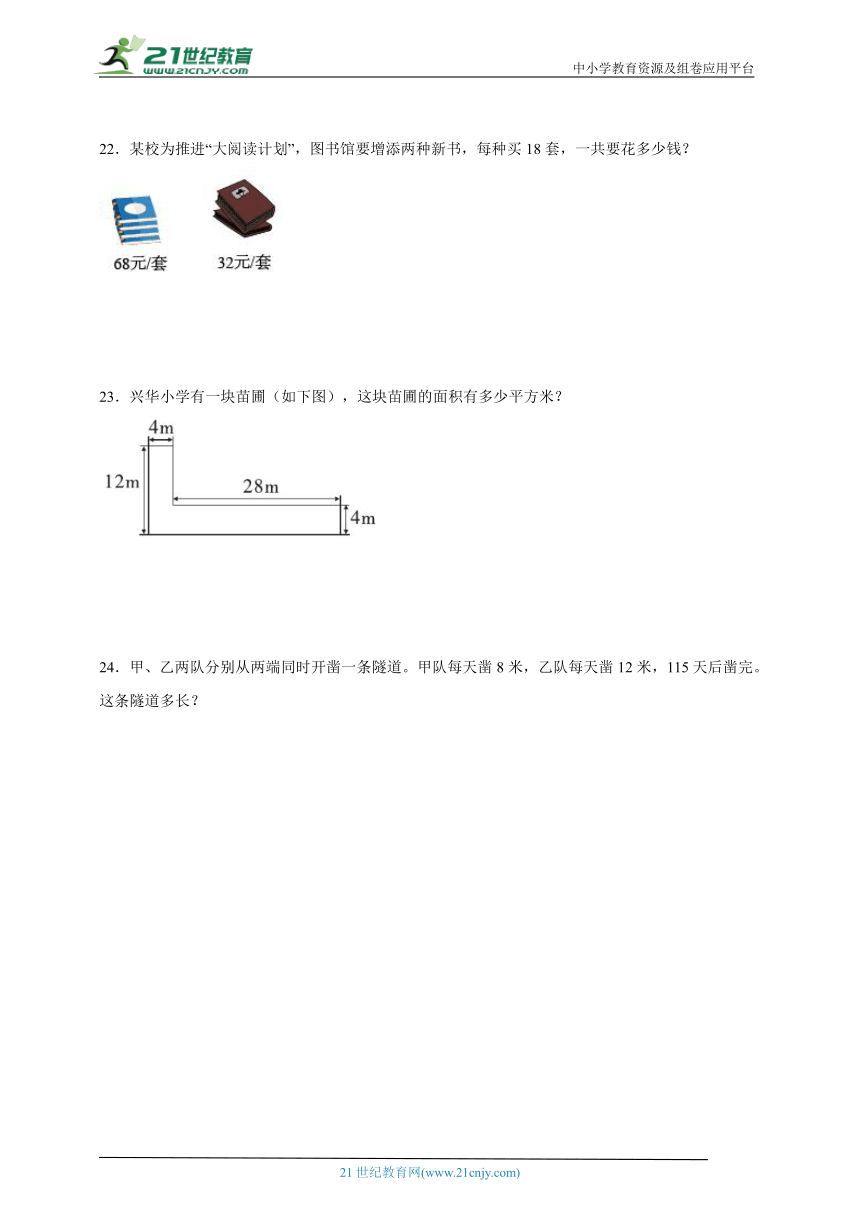 21世纪教育
www.21cnjy.com
中小学教育资源及组卷应用平台

22．某校为推进“大阅读计划”，图书馆要增添两种新书，每种买 18 套，一共要花多少钱？

68元/套
32元/套

23．兴华小学有一块苗圃（如下图），这块苗圃的面积有多少平方米？

4m
12m
28m
4m

24．甲、乙两队分别从两端同时开凿一条隧道。甲队每天凿 8 米，乙队每天凿 12 米，115 天后凿完。这条隧道多长？

21 世纪教育网(www.21cnjy.com)